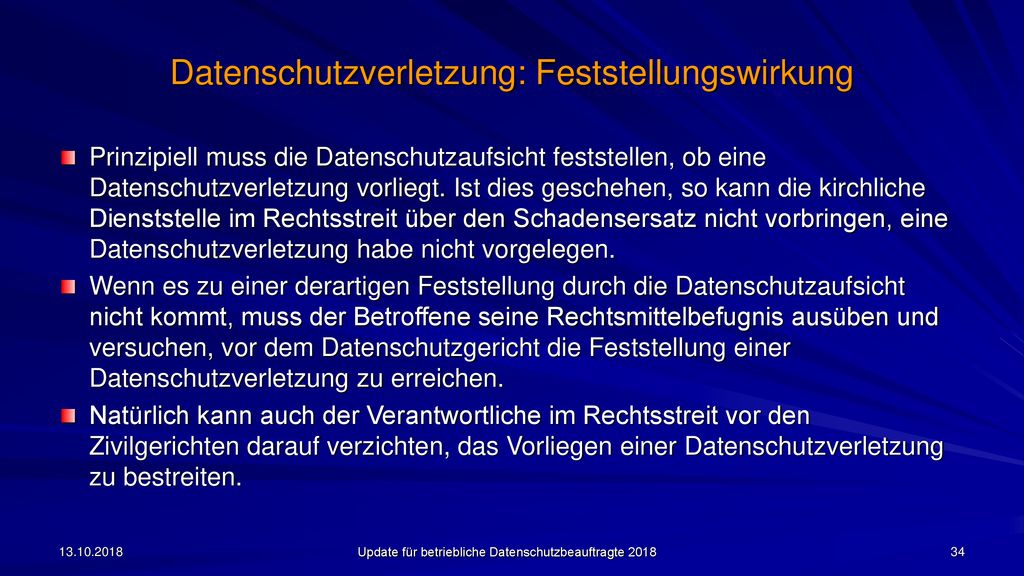 Datenschutzverletzung: Feststellungswirkung

Prinzipiell muss die Datenschutzaufsicht feststellen, ob eine Datenschutzverletzung vorliegt. Ist dies geschehen, so kann die kirchliche Dienststelle im Rechtsstreit über den Schadensersatz nicht vorbringen, eine Datenschutzverletzung habe nicht vorgelegen.

Wenn es zu einer derartigen Feststellung durch die Datenschutzaufsicht nicht kommt, muss der Betroffene seine Rechtsmittelbefugnis ausüben und versuchen, vor dem Datenschutzgericht die Feststellung einer Datenschutzverletzung zu erreichen.

Natürlich kann auch der Verantwortliche im Rechtsstreit vor den Zivilgerichten darauf verzichten, das Vorliegen einer Datenschutzverletzung zu bestreiten.

13.10.2018

Update für betriebliche Datenschutzbeauftragte 2018

34